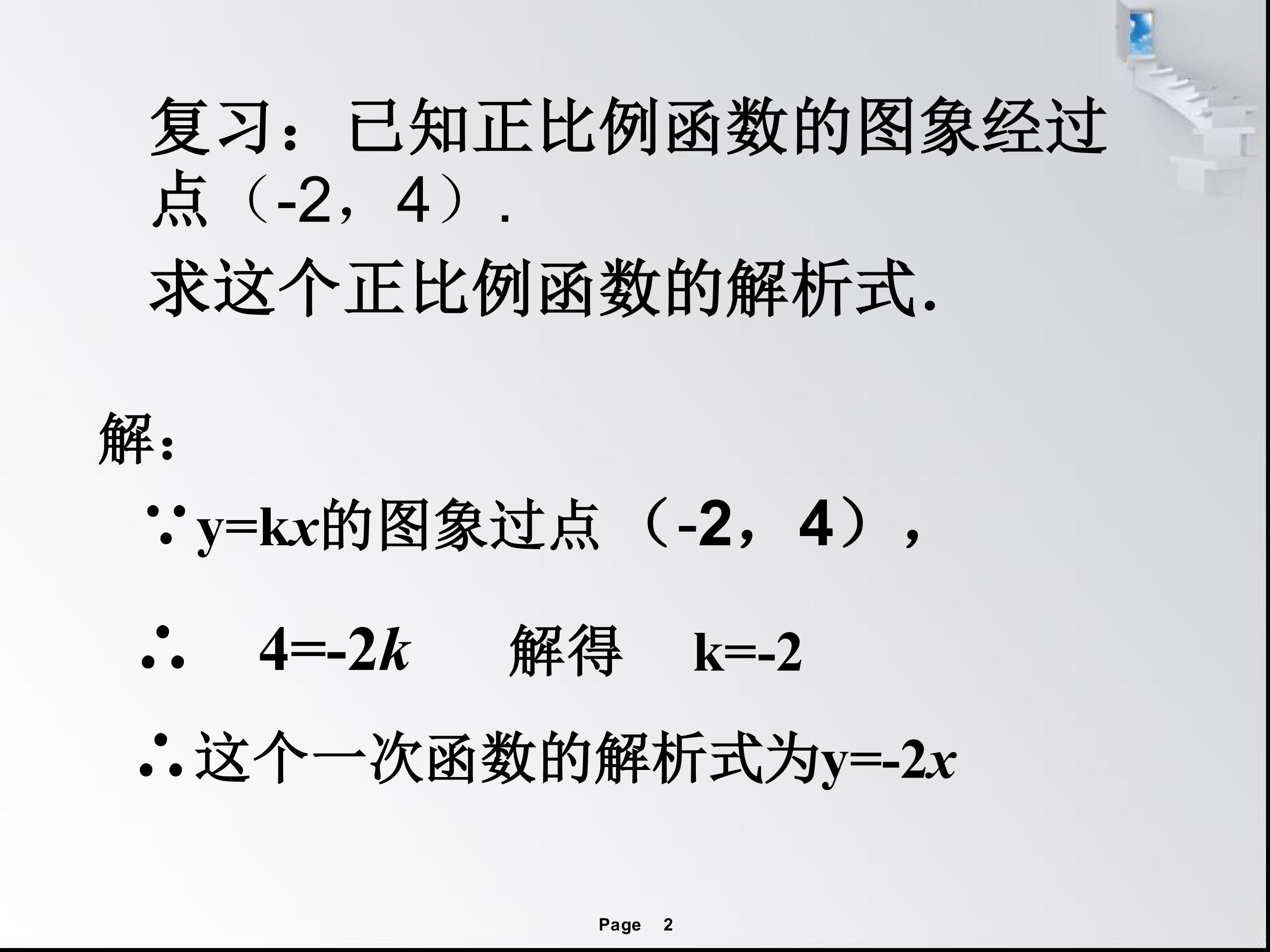 复习：已知正比例函数的图象经过点（-2，4）.

求这个正比例函数的解析式.

解：

∵ $y=kx$的图象过点（-2，4），

∴ $4=-2k$ 解得 $k=-2$

∴这个一次函数的解析式为$y=-2x$

Page 2